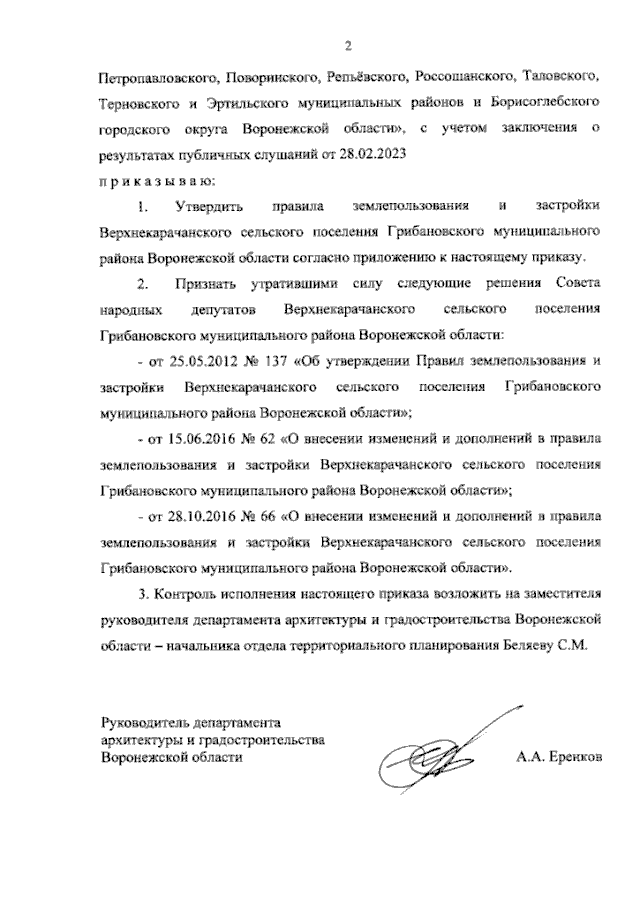 2

Петропавловского, Поворинского, Репьёвского, Россошанского, Таловского, Терновского и Эртильского муниципальных районов и Борисоглебского городского округа Воронежской области», с учетом заключения о результатах публичных слушаний от 28.02.2023

п р и к а з ы в а ю:

1. Утвердить правила землепользования и застройки Верхнекарачанского сельского поселения Грибановского муниципального района Воронежской области согласно приложению к настоящему приказу.

2. Признать утратившими силу следующие решения Совета народных депутатов Верхнекарачанского сельского поселения Грибановского муниципального района Воронежской области:

- от 25.05.2012 № 137 «Об утверждении Правил землепользования и застройки Верхнекарачанского сельского поселения Грибановского муниципального района Воронежской области»;

- от 15.06.2016 № 62 «О внесении изменений и дополнений в правила землепользования и застройки Верхнекарачанского сельского поселения Грибановского муниципального района Воронежской области»;

- от 28.10.2016 № 66 «О внесении изменений и дополнений в правила землепользования и застройки Верхнекарачанского сельского поселения Грибановского муниципального района Воронежской области».

3. Контроль исполнения настоящего приказа возложить на заместителя руководителя департамента архитектуры и градостроительства Воронежской области – начальника отдела территориального планирования Беляеву С.М.

Руководитель департамента
архитектуры и градостроительства
Воронежской области

А.А. Еренков